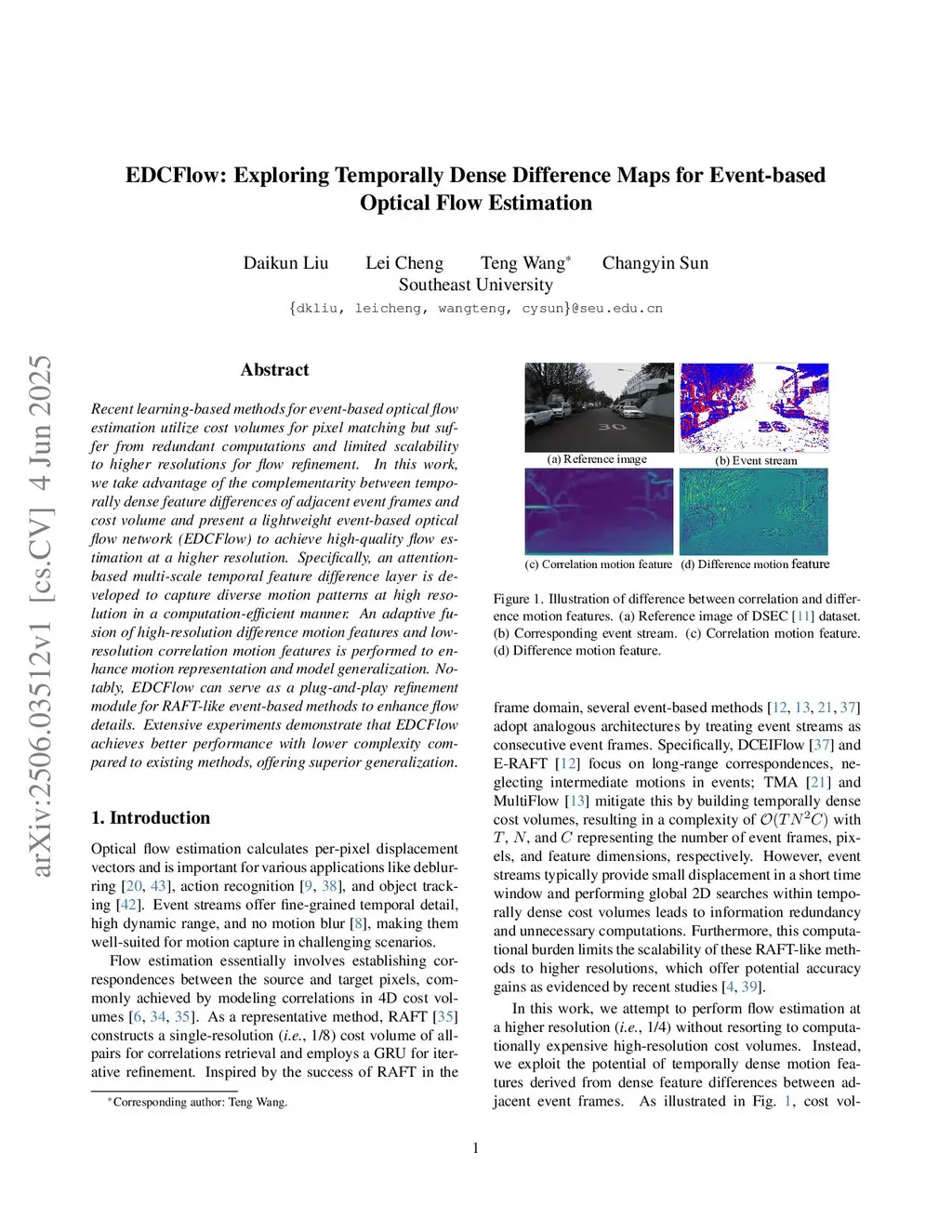 arXiv:2506.03512v1 [cs.CV] 4 Jun 2025

EDCFlow: Exploring Temporally Dense Difference Maps for Event-based Optical Flow Estimation

Daikun Liu Lei Cheng Teng Wang* Changyin Sun
Southeast University
{dkliu, leicheng, wangteng, cysun}@seu.edu.cn

Abstract

Recent learning-based methods for event-based optical flow estimation utilize cost volumes for pixel matching but suffer from redundant computations and limited scalability to higher resolutions for flow refinement. In this work, we take advantage of the complementarity between temporally dense feature differences of adjacent event frames and cost volume and present a lightweight event-based optical flow network (EDCFlow) to achieve high-quality flow estimation at a higher resolution. Specifically, an attention-based multi-scale temporal feature difference layer is developed to capture diverse motion patterns at high resolution in a computation-efficient manner. An adaptive fusion of high-resolution difference motion features and low-resolution correlation motion features is performed to enhance motion representation and model generalization. Notably, EDCFlow can serve as a plug-and-play refinement module for RAFT-like event-based methods to enhance flow details. Extensive experiments demonstrate that EDCFlow achieves better performance with lower complexity compared to existing methods, offering superior generalization.

1. Introduction

Optical flow estimation calculates per-pixel displacement vectors and is important for various applications like deblurring [20, 43], action recognition [9, 38], and object tracking [42]. Event streams offer fine-grained temporal detail, high dynamic range, and no motion blur [8], making them well-suited for motion capture in challenging scenarios.

Flow estimation essentially involves establishing correspondences between the source and target pixels, commonly achieved by modeling correlations in 4D cost volumes [6, 34, 35]. As a representative method, RAFT [35] constructs a single-resolution (i.e., 1/8) cost volume of all-pairs for correlations retrieval and employs a GRU for iterative refinement. Inspired by the success of RAFT in the

*Corresponding author: Teng Wang.

(a) Reference image
(b) Event stream
(c) Correlation motion feature
(d) Difference motion feature

Figure 1. Illustration of difference between correlation and difference motion features. (a) Reference image of DSEC [11] dataset. (b) Corresponding event stream. (c) Correlation motion feature. (d) Difference motion feature.

frame domain, several event-based methods [12, 13, 21, 37] adopt analogous architectures by treating event streams as consecutive event frames. Specifically, DCEIFlow [37] and E-RAFT [12] focus on long-range correspondences, neglecting intermediate motions in events; TMA [21] and MultiFlow [13] mitigate this by building temporally dense cost volumes, resulting in a complexity of $\mathcal{O}(TN^2C)$ with $T$, $N$, and $C$ representing the number of event frames, pixels, and feature dimensions, respectively. However, event streams typically provide small displacement in a short time window and performing global 2D searches within temporally dense cost volumes leads to information redundancy and unnecessary computations. Furthermore, this computational burden limits the scalability of these RAFT-like methods to higher resolutions, which offer potential accuracy gains as evidenced by recent studies [4, 39].

In this work, we attempt to perform flow estimation at a higher resolution (i.e., 1/4) without resorting to computationally expensive high-resolution cost volumes. Instead, we exploit the potential of temporally dense motion features derived from dense feature differences between adjacent event frames. As illustrated in Fig. 1, cost vol-

1